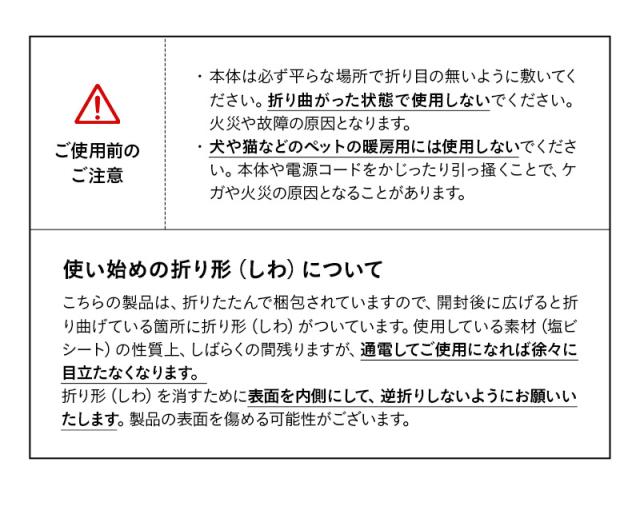 ご使用前の
ご注意

・本体は必ず平らな場所で折り目の無いように敷いてください。折り曲がった状態で使用しないでください。火災や故障の原因となります。
・犬や猫などのペットの暖房用には使用しないでください。本体や電源コードをかじったり引っ掻くことで、ケガや火災の原因となることがあります。

使い始めの折り形（しわ）について

こちらの製品は、折りたたんで梱包されていますので、開封後に広げると折り曲げている箇所に折り形（しわ）がついています。使用している素材（塩ビシート）の性質上、しばらくの間残りますが、通電してご使用になれば徐々に目立たなくなります。
折り形（しわ）を消すために表面を内側にして、逆折りしないようにお願いいたします。製品の表面を傷める可能性がございます。